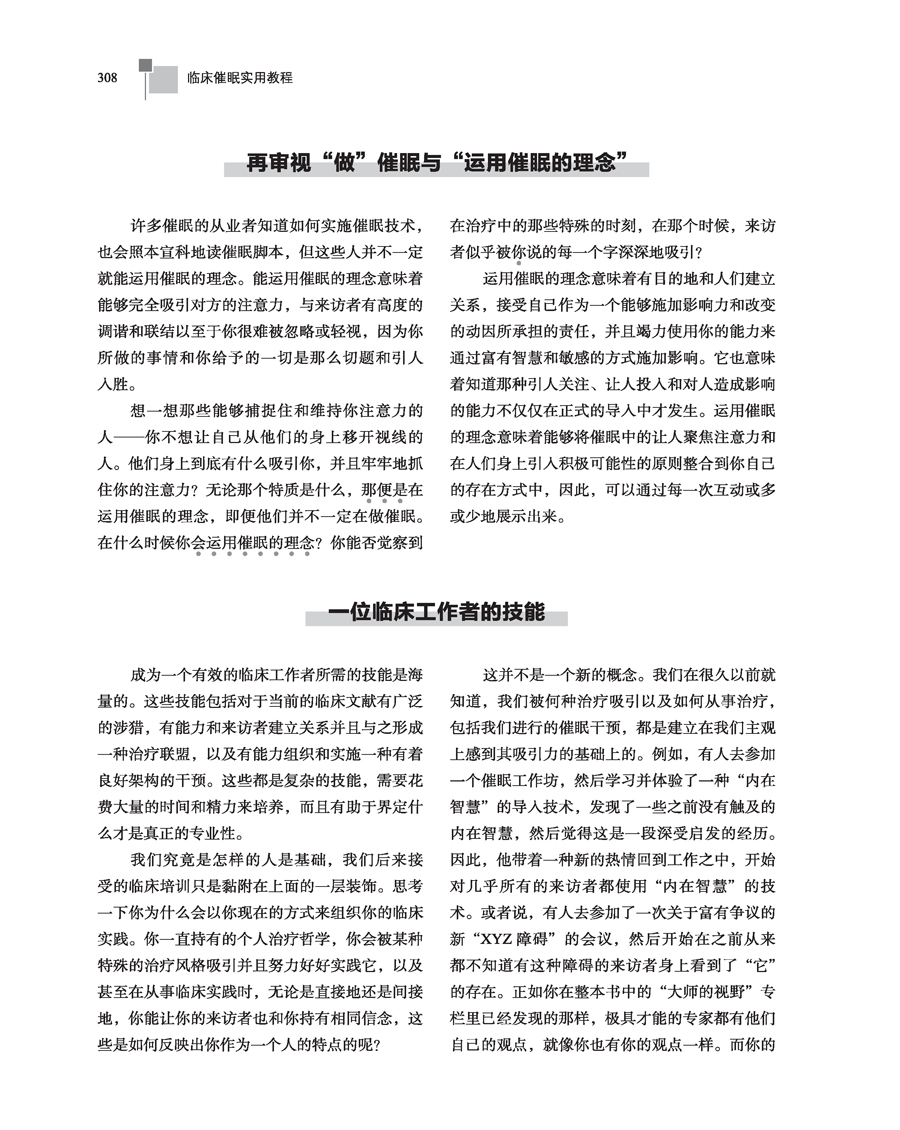 308 临床催眠实用教程

再审视“做”催眠与“运用催眠的理念”

许多催眠的从业者知道如何实施催眠技术，也会照本宣科地读催眠脚本，但这些人并不一定就能运用催眠的理念。能运用催眠的理念意味着能够完全吸引对方的注意力，与来访者有高度的调谐和联结以至于你很难被忽略或轻视，因为你所做的事情和你给予的一切是那么切题和引人入胜。

想一想那些能够捕捉住和维持你注意力的人——你不想让自己从他们的身上移开视线的人。他们身上到底有什么吸引你，并且牢牢地抓住你的注意力？无论那个特质是什么，那便是在运用催眠的理念，即便他们并不一定在做催眠。在什么时候你会运用催眠的理念？你能否觉察到在治疗中的那些特殊的时刻，在那个时候，来访者似乎被你说的每一个字深深地吸引？

运用催眠的理念意味着有目的地和人们建立关系，接受自己作为一个能够施加影响力和改变的动因所承担的责任，并且竭力使用你的能力来通过富有智慧和敏感的方式施加影响。它也意味着知道那种引人关注、让人投入和对人造成影响的能力不仅仅在正式的导入中才发生。运用催眠的理念意味着能够将催眠中的让人聚焦注意力和在人们身上引入积极可能性的原则整合到你自己的存在方式中，因此，可以通过每一次互动或多或少地展示出来。

一位临床工作者的技能

成为一个有效的临床工作者所需的技能是海量的。这些技能包括对于当前的临床文献有广泛的涉猎，有能力和来访者建立关系并且与之形成一种治疗联盟，以及有能力组织和实施一种有着良好架构的干预。这些都是复杂的技能，需要花费大量的时间和精力来培养，而且有助于界定什么才是真正的专业性。

我们究竟是怎样的人是基础，我们后来接受的临床培训只是黏附在上面的一层装饰。思考一下你为什么会以你现在的方式来组织你的临床实践。你一直持有的个人治疗哲学，你会被某种特殊的治疗风格吸引并且努力好好实践它，以及甚至在从事临床实践时，无论是直接地还是间接地，你能让你的来访者也和你持有相同信念，这些是如何反映出你作为一个人的特点的呢？

这并不是一个新的概念。我们在很久以前就知道，我们被何种治疗吸引以及如何从事治疗，包括我们进行的催眠干预，都是建立在我们主观上感到其吸引力的基础上的。例如，有人去参加一个催眠工作坊，然后学习并体验了一种“内在智慧”的导入技术，发现了一些之前没有触及的内在智慧，然后觉得这是一段深受启发的经历。因此，他带着一种新的热情回到工作之中，开始对几乎所有的来访者都使用“内在智慧”的技术。或者说，有人去参加了一次关于富有争议的新“XYZ 障碍”的会议，然后开始在之前从来都不知道有这种障碍的来访者身上看到了“它”的存在。正如你在整本书中的“大师的视野”专栏里已经发现的那样，极具才能的专家都有他们自己的观点，就像你也有你的观点一样。而你的